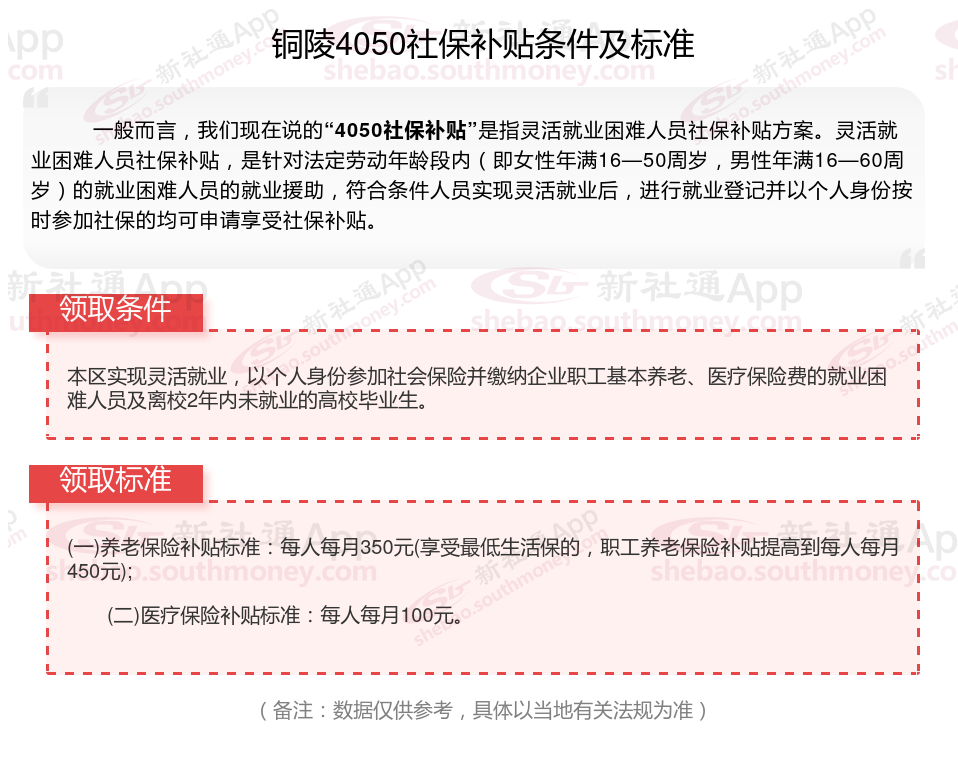 铜陵4050社保补贴条件及标准

一般而言，我们现在说的“4050社保补贴”是指灵活就业困难人员社保补贴方案。灵活就业困难人员社保补贴，是针对法定劳动年龄段内（即女性年满16—50周岁，男性年满16—60周岁）的就业困难人员的就业援助，符合条件人员实现灵活就业后，进行就业登记并以个人身份按时参加社保的均可申请享受社保补贴。

领取条件

本区实现灵活就业，以个人身份参加社会保险并缴纳企业职工基本养老、医疗保险费的就业困难人员及离校2年内未就业的高校毕业生。

领取标准

(一)养老保险补贴标准：每人每月350元(享受最低生活保的，职工养老保险补贴提高到每人每月450元);

(二)医疗保险补贴标准：每人每月100元。

（备注：数据仅供参考，具体以当地有关法规为准）

新社通App
shebao.southmoney.com